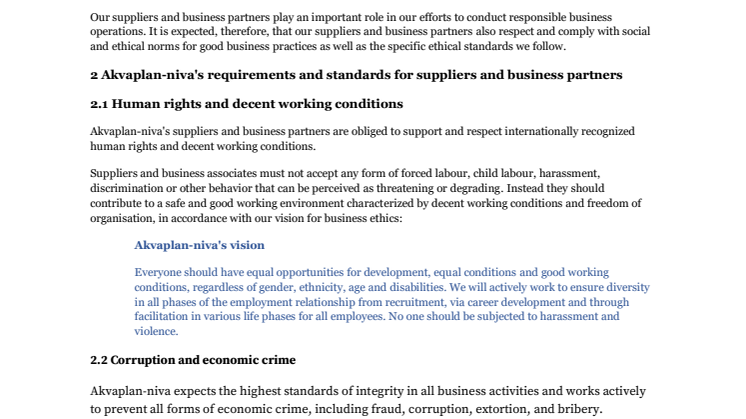 Our suppliers and business partners play an important role in our efforts to conduct responsible business operations. It is expected, therefore, that our suppliers and business partners also respect and comply with social and ethical norms for good business practices as well as the specific ethical standards we follow.

2 Akvaplan-niva's requirements and standards for suppliers and business partners

2.1 Human rights and decent working conditions

Akvaplan-niva's suppliers and business partners are obliged to support and respect internationally recognized human rights and decent working conditions.

Suppliers and business associates must not accept any form of forced labour, child labour, harassment, discrimination or other behavior that can be perceived as threatening or degrading. Instead they should contribute to a safe and good working environment characterized by decent working conditions and freedom of organisation, in accordance with our vision for business ethics:

Akvaplan-niva's vision

Everyone should have equal opportunities for development, equal conditions and good working conditions, regardless of gender, ethnicity, age and disabilities. We will actively work to ensure diversity in all phases of the employment relationship from recruitment, via career development and through facilitation in various life phases for all employees. No one should be subjected to harassment and violence.

2.2 Corruption and economic crime

Akvaplan-niva expects the highest standards of integrity in all business activities and works actively to prevent all forms of economic crime, including fraud, corruption, extortion, and bribery.